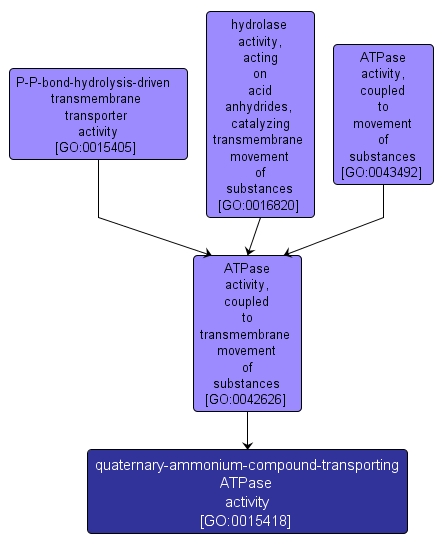 P-P-bond-hydrolysis-driven transmembrane transporter activity [GO:0015405]

hydrolase activity, acting on acid anhydrides, catalyzing transmembrane movement of substances [GO:0016820]

ATPase activity, coupled to movement of substances [GO:0043492]

ATPase activity, coupled to transmembrane movement of substances [GO:0042626]

quaternary-ammonium-compound-transporting ATPase activity [GO:0015418]